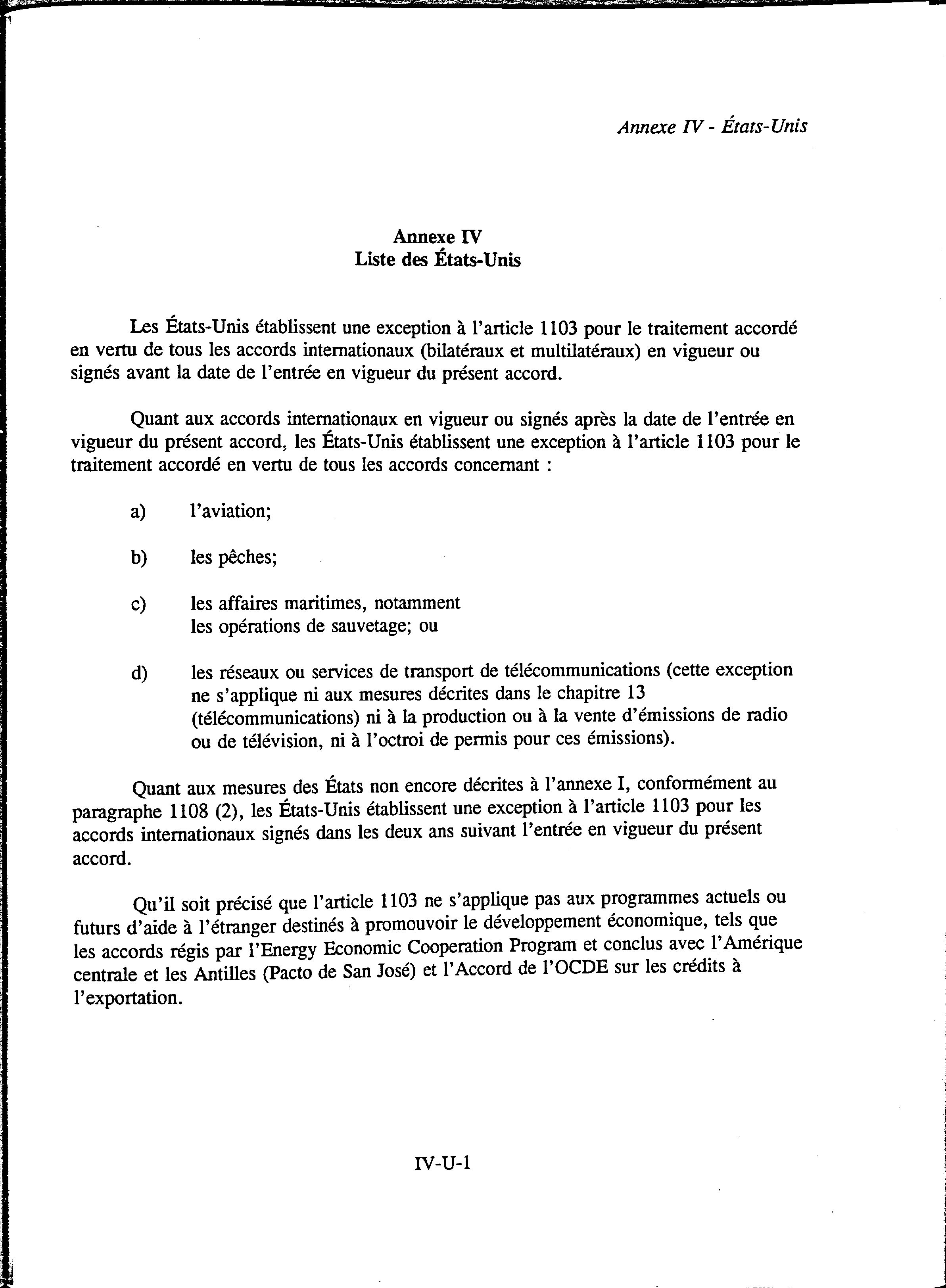 Annexe IV - États-Unis

Annexe IV
Liste des États-Unis

Les États-Unis établissent une exception à l'article 1103 pour le traitement accordé en vertu de tous les accords internationaux (bilatéraux et multilatéraux) en vigueur ou signés avant la date de l'entrée en vigueur du présent accord.

Quant aux accords internationaux en vigueur ou signés après la date de l'entrée en vigueur du présent accord, les États-Unis établissent une exception à l'article 1103 pour le traitement accordé en vertu de tous les accords concernant :

a) l'aviation;

b) les pêches;

c) les affaires maritimes, notamment les opérations de sauvetage; ou

d) les réseaux ou services de transport de télécommunications (cette exception ne s'applique ni aux mesures décrites dans le chapitre 13 (télécommunications) ni à la production ou à la vente d'émissions de radio ou de télévision, ni à l'octroi de permis pour ces émissions).

Quant aux mesures des États non encore décrites à l'annexe I, conformément au paragraphe 1108 (2), les États-Unis établissent une exception à l'article 1103 pour les accords internationaux signés dans les deux ans suivant l'entrée en vigueur du présent accord.

Qu'il soit précisé que l'article 1103 ne s'applique pas aux programmes actuels ou futurs d'aide à l'étranger destinés à promouvoir le développement économique, tels que les accords régis par l'Energy Economic Cooperation Program et conclus avec l'Amérique centrale et les Antilles (Pacto de San José) et l'Accord de l'OCDE sur les crédits à l'exportation.

IV-U-1